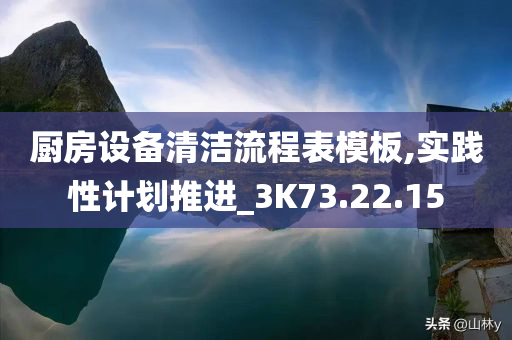 厨房设备清洁流程表模板,实践性计划推进_3K73.22.15

头条 @山林y